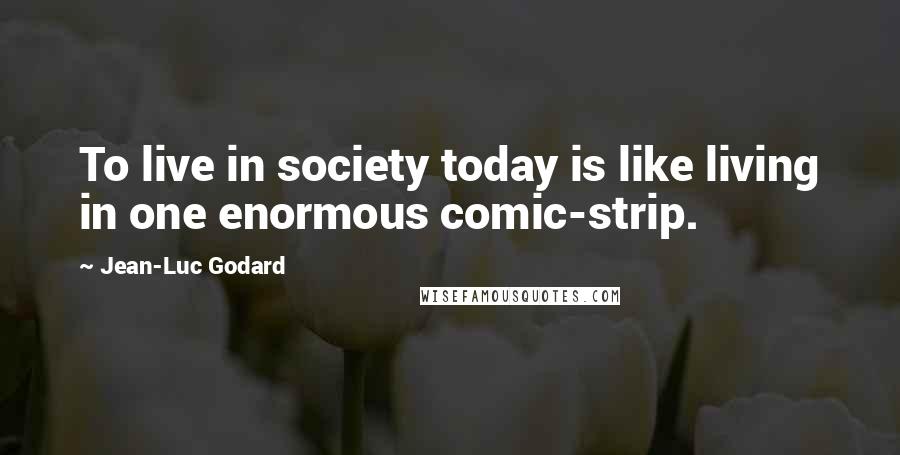 To live in society today is like living in one enormous comic-strip.

~ Jean-Luc Godard

WISEFAMOUSQUOTES.COM